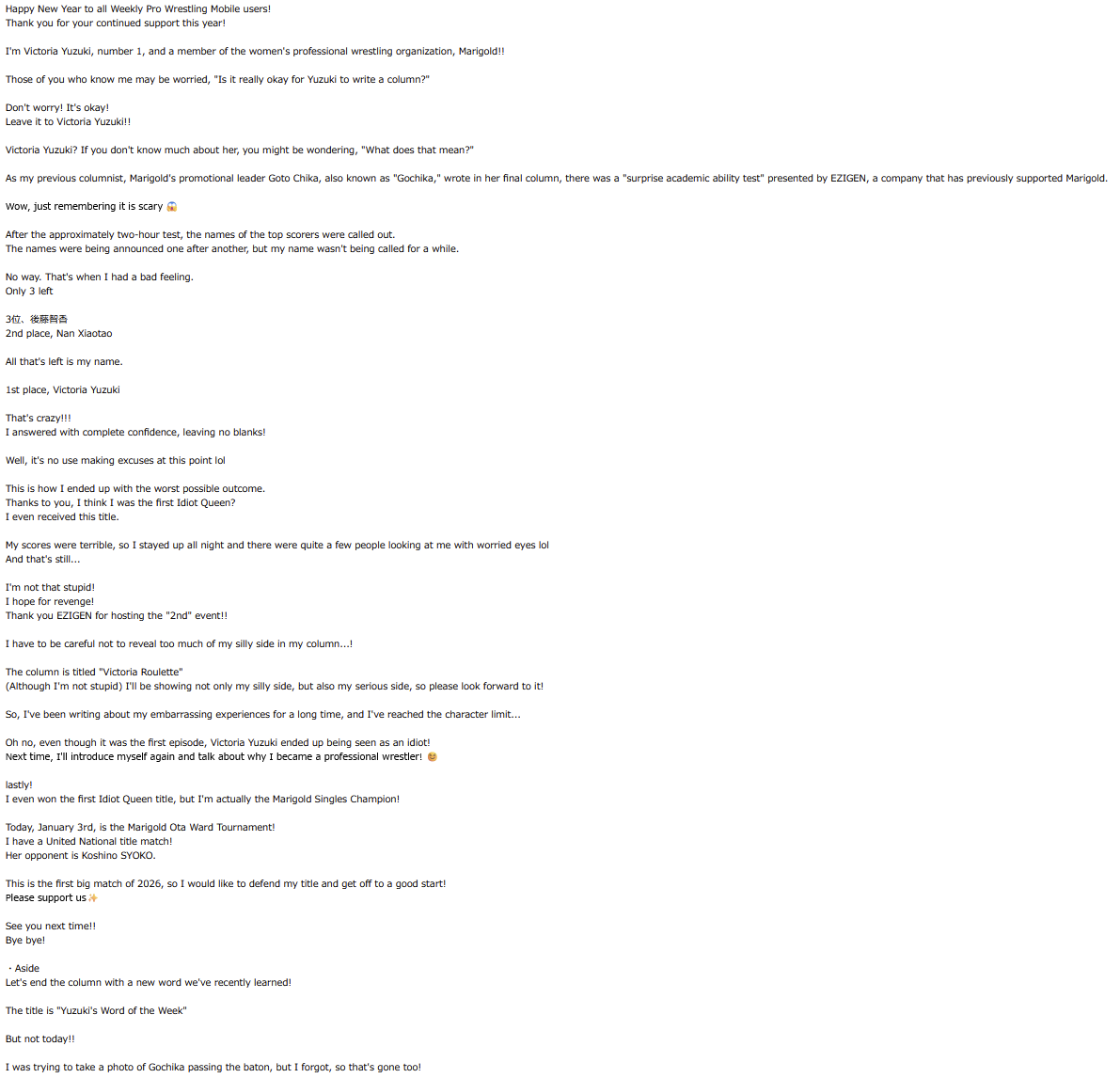 Happy New Year to all Weekly Pro Wrestling Mobile users!
Thank you for your continued support this year!

I'm Victoria Yuzuki, number 1, and a member of the women's professional wrestling organization, Marigold!!

Those of you who know me may be worried, "Is it really okay for Yuzuki to write a column?"

Don't worry! It's okay!
Leave it to Victoria Yuzuki!!

Victoria Yuzuki? If you don't know much about her, you might be wondering, "What does that mean?"

As my previous columnist, Marigold's promotional leader Goto Chika, also known as "Gochika," wrote in her final column, there was a "surprise academic ability test" presented by EZIGEN, a company that has previously supported Marigold.

Wow, just remembering it is scary 😱

After the approximately two-hour test, the names of the top scorers were called out.
The names were being announced one after another, but my name wasn't being called for a while.

No way. That's when I had a bad feeling.
Only 3 left

3位、後藤智香
2nd place, Nan Xiaotao

All that's left is my name.

1st place, Victoria Yuzuki

That's crazy!!!
I answered with complete confidence, leaving no blanks!

Well, it's no use making excuses at this point lol

This is how I ended up with the worst possible outcome.
Thanks to you, I think I was the first Idiot Queen?
I even received this title.

My scores were terrible, so I stayed up all night and there were quite a few people looking at me with worried eyes lol
And that's still...

I'm not that stupid!
I hope for revenge!
Thank you EZIGEN for hosting the "2nd" event!!

I have to be careful not to reveal too much of my silly side in my column...!

The column is titled "Victoria Roulette"
(Although I'm not stupid) I'll be showing not only my silly side, but also my serious side, so please look forward to it!

So, I've been writing about my embarrassing experiences for a long time, and I've reached the character limit...

Oh no, even though it was the first episode, Victoria Yuzuki ended up being seen as an idiot!
Next time, I'll introduce myself again and talk about why I became a professional wrestler! 😆

lastly!
I even won the first Idiot Queen title, but I'm actually the Marigold Singles Champion!

Today, January 3rd, is the Marigold Ota Ward Tournament!
I have a United National title match!
Her opponent is Koshino SYOKO.

This is the first big match of 2026, so I would like to defend my title and get off to a good start!
Please support us✨

See you next time!!
Bye bye!

・Aside
Let's end the column with a new word we've recently learned!

The title is "Yuzuki's Word of the Week"

But not today!!

I was trying to take a photo of Gochika passing the baton, but I forgot, so that's gone too!